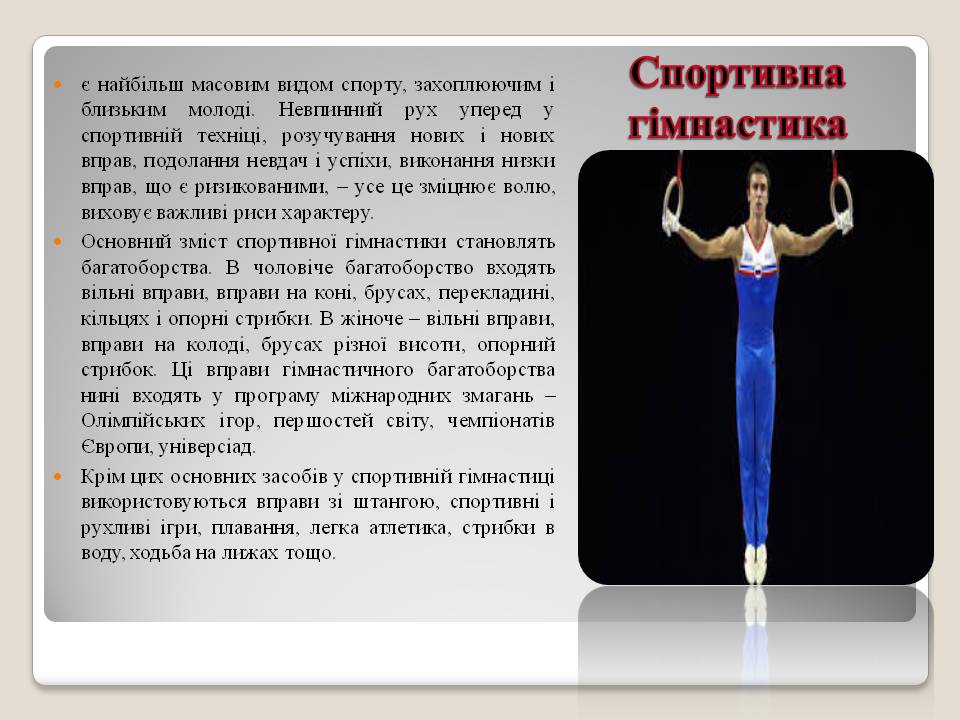 Спортивна гімнастика

є найбільш масовим видом спорту, захоплюючим і близьким молоді. Невпинний рух уперед у спортивній техніці, розучування нових і нових вправ, подолання невдач і успіхи, виконання низки вправ, що є ризикованими, – усе це зміцнює волю, виховує важливі риси характеру.

Основний зміст спортивної гімнастики становлять багатоборства. В чоловіче багатоборство входять вільні вправи, вправи на коні, брусах, перекладині, кільцях і опорні стрибки. В жіноче – вільні вправи, вправи на колоді, брусах різної висоти, опорний стрибок. Ці вправи гімнастичного багатоборства нині входять у програму міжнародних змагань – Олімпійських ігор, першостей світу, чемпіонатів Європи, універсіад.

Крім цих основних засобів у спортивній гімнастиці використовуються вправи зі штангою, спортивні і рухливі ігри, плавання, легка атлетика, стрибки в воду, ходьба на лижах тощо.